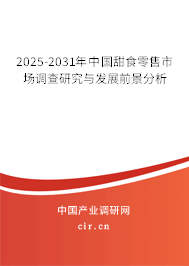 2025-2031年中国甜食零售市场调查研究与发展前景分析

中国产业调研网

cir.cn